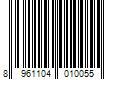 8 961104 010055